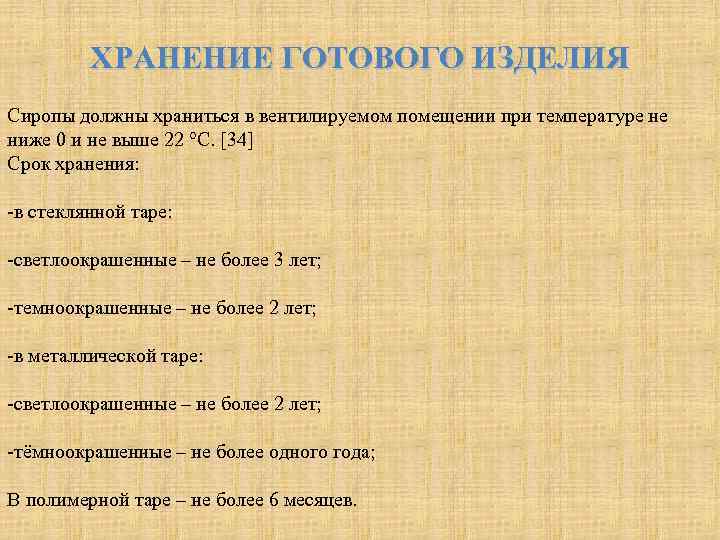 ХРАНЕНИЕ ГОТОВОГО ИЗДЕЛИЯ

Сиропы должны храниться в вентилируемом помещении при температуре не ниже 0 и не выше 22 °С. [34]
Срок хранения:

-в стеклянной таре:

-светлоокрашенные – не более 3 лет;

-темноокрашенные – не более 2 лет;

-в металлической таре:

-светлоокрашенные – не более 2 лет;

-тёмноокрашенные – не более одного года;

В полимерной таре – не более 6 месяцев.